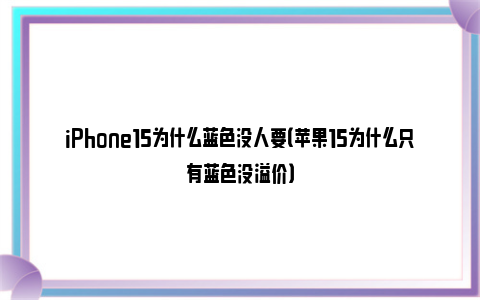 iPhone15为什么蓝色没人要(苹果15为什么只有蓝色没溢价)